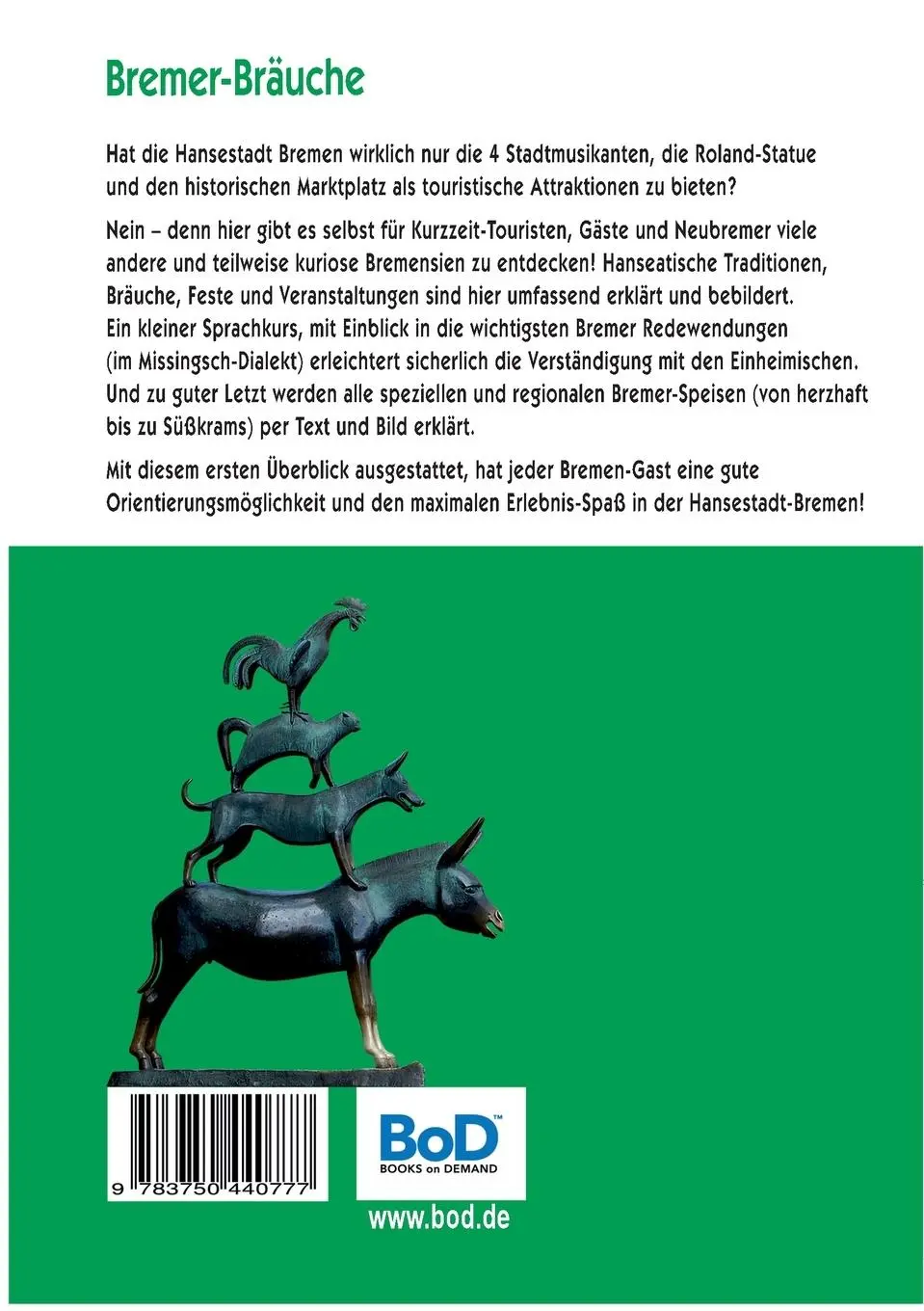 Bremer-Bräuche

Hat die Hansestadt Bremen wirklich nur die 4 Stadtmusikanten, die Roland-Statue und den historischen Marktplatz als touristische Attraktionen zu bieten?

Nein – denn hier gibt es selbst für Kurzzeit-Touristen, Gäste und Neubremer viele andere und teilweise kuriose Bremensien zu entdecken! Hanseatische Traditionen, Bräuche, Feste und Veranstaltungen sind hier umfassend erklärt und bebildert. Ein kleiner Sprachkurs, mit Einblick in die wichtigsten Bremer Redewendungen (im Missingsch-Dialekt) erleichtert sicherlich die Verständigung mit den Einheimischen. Und zu guter Letzt werden alle speziellen und regionalen Bremer-Speisen (von herzhaft bis zu Süßkrams) per Text und Bild erklärt.

Mit diesem ersten Überblick ausgestattet, hat jeder Bremen-Gast eine gute Orientierungsmöglichkeit und den maximalen Erlebnis-Spaß in der Hansestadt-Bremen!

9 783750 440777

BoD™
BOOKS on DEMAND

www.bod.de